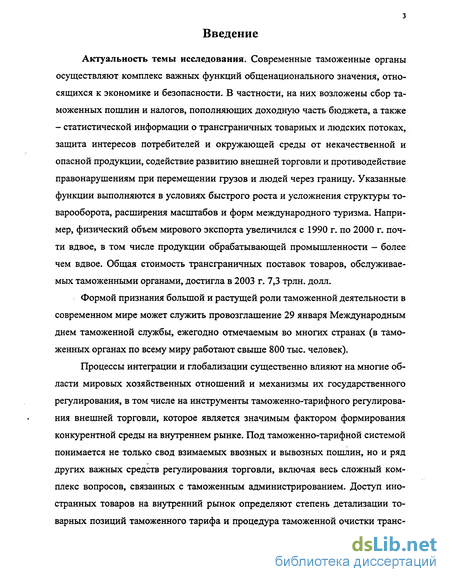 3

Введение

Актуальность темы исследования. Современные таможенные органы осуществляют комплекс важных функций общенационального значения, относящихся к экономике и безопасности. В частности, на них возложены сбор таможенных пошлин и налогов, пополняющих доходную часть бюджета, а также – статистической информации о трансграничных товарных и людских потоках, защита интересов потребителей и окружающей среды от некачественной и опасной продукции, содействие развитию внешней торговли и противодействие правонарушениям при перемещении грузов и людей через границу. Указанные функции выполняются в условиях быстрого роста и усложнения структуры товарооборота, расширения масштабов и форм международного туризма. Например, физический объем мирового экспорта увеличился с 1990 г. по 2000 г. почти вдвое, в том числе продукции обрабатывающей промышленности – более чем вдвое. Общая стоимость трансграничных поставок товаров, обслуживаемых таможенными органами, достигла в 2003 г. 7,3 трлн. долл.

Формой признания большой и растущей роли таможенной деятельности в современном мире может служить провозглашение 29 января Международным днем таможенной службы, ежегодно отмечаемым во многих странах (в таможенных органах по всему миру работают свыше 800 тыс. человек).

Процессы интеграции и глобализации существенно влияют на многие области мировых хозяйственных отношений и механизмы их государственного регулирования, в том числе на инструменты таможенно-тарифного регулирования внешней торговли, которое является значимым фактором формирования конкурентной среды на внутреннем рынке. Под таможенно-тарифной системой понимается не только свод взимаемых ввозных и вывозных пошлин, но и ряд других важных средств регулирования торговли, включая весь сложный комплекс вопросов, связанных с таможенным администрированием. Доступ иностранных товаров на внутренний рынок определяют степень детализации товарных позиций таможенного тарифа и процедура таможенной очистки транс-

dsLib.net
библиотека диссертаций